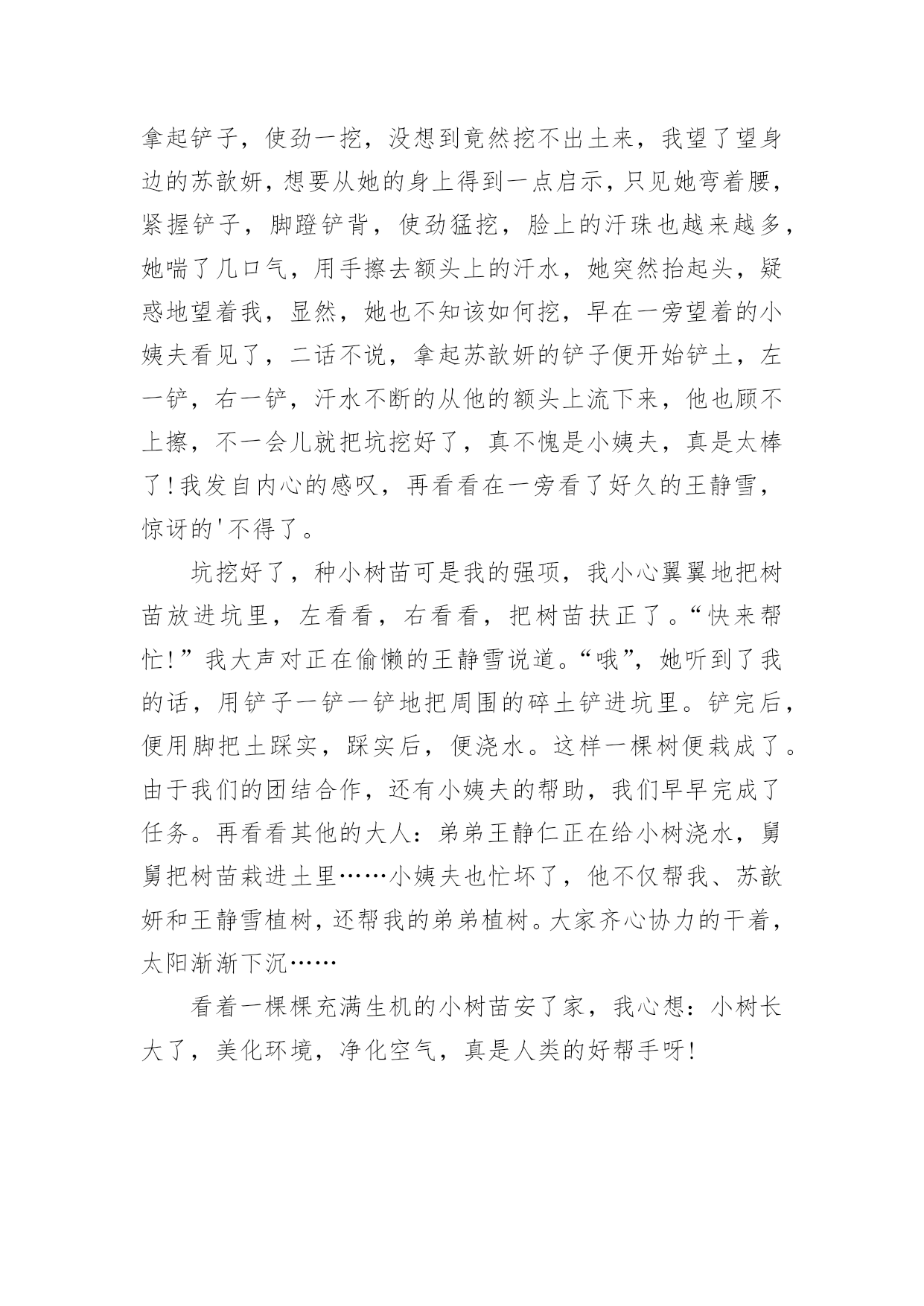 拿起铲子，使劲一挖，没想到竟然挖不出土来，我望了望身边的苏歆妍，想要从她的身上得到一点启示，只见她弯着腰，紧握铲子，脚蹬铲背，使劲猛挖，脸上的汗珠也越来越多，她喘了几口气，用手擦去额头上的汗水，她突然抬起头，疑惑地望着我，显然，她也不知该如何挖，早在一旁望着的小姨夫看见了，二话不说，拿起苏歆妍的铲子便开始铲土，左一铲，右一铲，汗水不断的从他的额头上流下来，他也顾不上擦，不一会儿就把坑挖好了，真不愧是小姨夫，真是太棒了！我发自内心的感叹，再看看在一旁看了好久的王静雪，惊讶的'不得了。

坑挖好了，种小树苗可是我的强项，我小心翼翼地把树苗放进坑里，左看看，右看看，把树苗扶正了。“快来帮忙！”我大声对正在偷懒的王静雪说道。“哦”，她听到了我的话，用铲子一铲一铲地把周围的碎土铲进坑里。铲完后，便用脚把土踩实，踩实后，便浇水。这样一棵树便栽成了。由于我们的团结合作，还有小姨夫的帮助，我们早早完成了任务。再看看其他的大人：弟弟王静仁正在给小树浇水，舅舅把树苗栽进土里……小姨夫也忙坏了，他不仅帮我、苏歆妍和王静雪植树，还帮我的弟弟植树。大家齐心协力的干着，太阳渐渐下沉……

看着一棵棵充满生机的小树苗安了家，我心想：小树长大了，美化环境，净化空气，真是人类的好帮手呀！